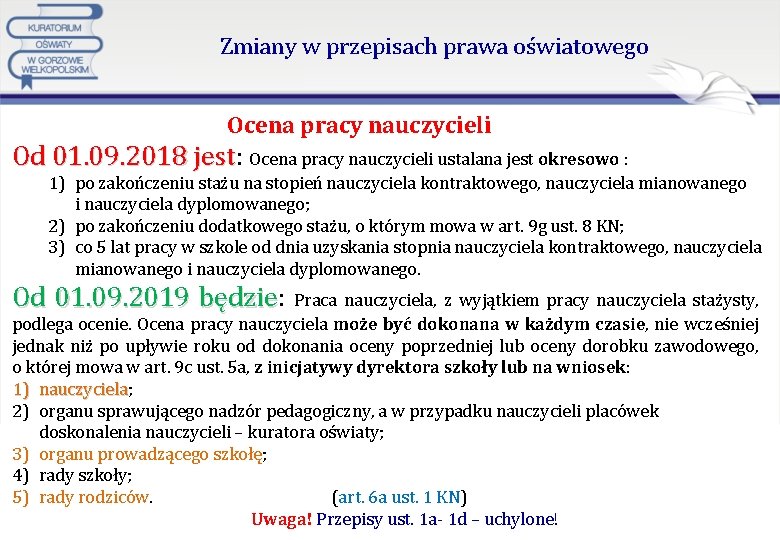 KURATORIUM OŚWIATY W GORZOWIE WIELKOPOLSKIM

Zmiany w przepisach prawa oświatowego

Ocena pracy nauczycieli

Od 01.09.2018 jest: Ocena pracy nauczycieli ustalana jest okresowo :
1) po zakończeniu stażu na stopień nauczyciela kontraktowego, nauczyciela mianowanego i nauczyciela dyplomowanego;
2) po zakończeniu dodatkowego stażu, o którym mowa w art. 9g ust. 8 KN;
3) co 5 lat pracy w szkole od dnia uzyskania stopnia nauczyciela kontraktowego, nauczyciela mianowanego i nauczyciela dyplomowanego.

Od 01.09.2019 będzie: Praca nauczyciela, z wyjątkiem pracy nauczyciela stażysty, podlega ocenie. Ocena pracy nauczyciela może być dokonana w każdym czasie, nie wcześniej jednak niż po upływie roku od dokonania oceny poprzedniej lub oceny dorobku zawodowego, o której mowa w art. 9c ust. 5a, z inicjatywy dyrektora szkoły lub na wniosek:
1) nauczyciela;
2) organu sprawującego nadzór pedagogiczny, a w przypadku nauczycieli placówek doskonalenia nauczycieli – kuratora oświaty;
3) organu prowadzącego szkołę;
4) rady szkoły;
5) rady rodziców. (art. 6a ust. 1 KN)

Uwaga! Przepisy ust. 1a- 1d – uchylone!